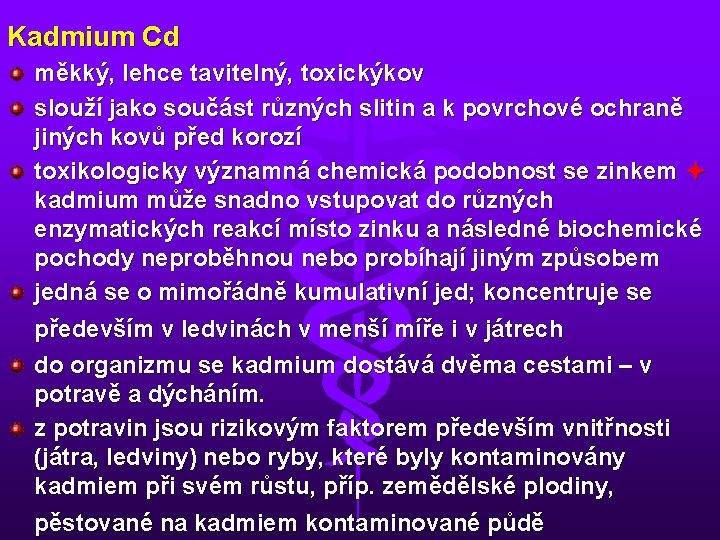 Kadmium Cd

• měkký, lehce tavitelný, toxickýkov

• slouží jako součást různých slitin a k povrchové ochraně jiných kovů před korozí

• toxikologicky významná chemická podobnost se zinkem ✦ kadmium může snadno vstupovat do různých enzymatických reakcí místo zinku a následné biochemické pochody neproběhnou nebo probíhají jiným způsobem

• jedná se o mimořádně kumulativní jed; koncentruje se především v ledvinách v menší míře i v játrech

• do organizmu se kadmium dostává dvěma cestami – v potravě a dýcháním.

• z potravin jsou rizikovým faktorem především vnitřnosti (játra, ledviny) nebo ryby, které byly kontaminovány kadmiem při svém růstu, příp. zemědělské plodiny, pěstované na kadmiem kontaminované půdě